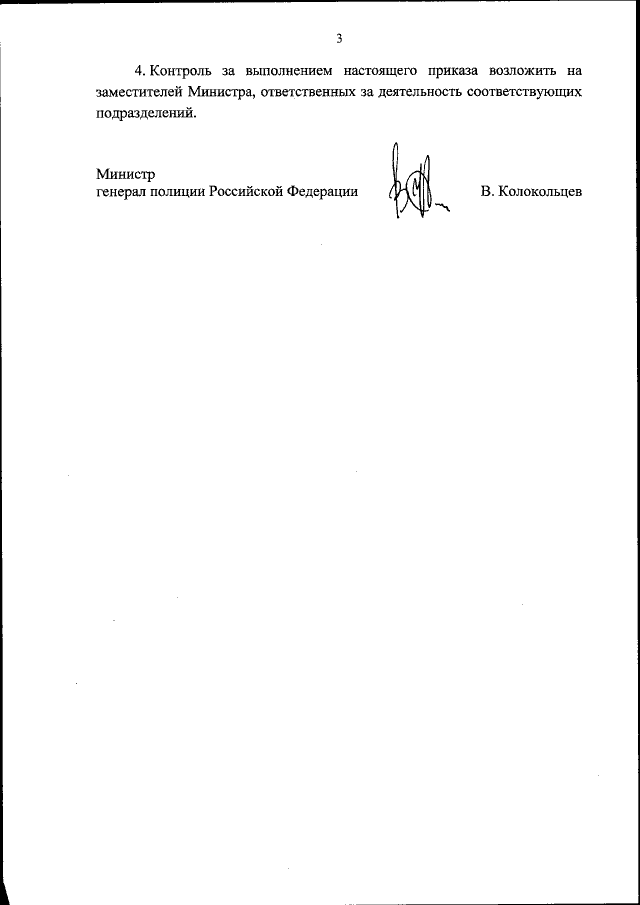 3

4. Контроль за выполнением настоящего приказа возложить на заместителей Министра, ответственных за деятельность соответствующих подразделений.

Министр
генерал полиции Российской Федерации

В. Колокольцев